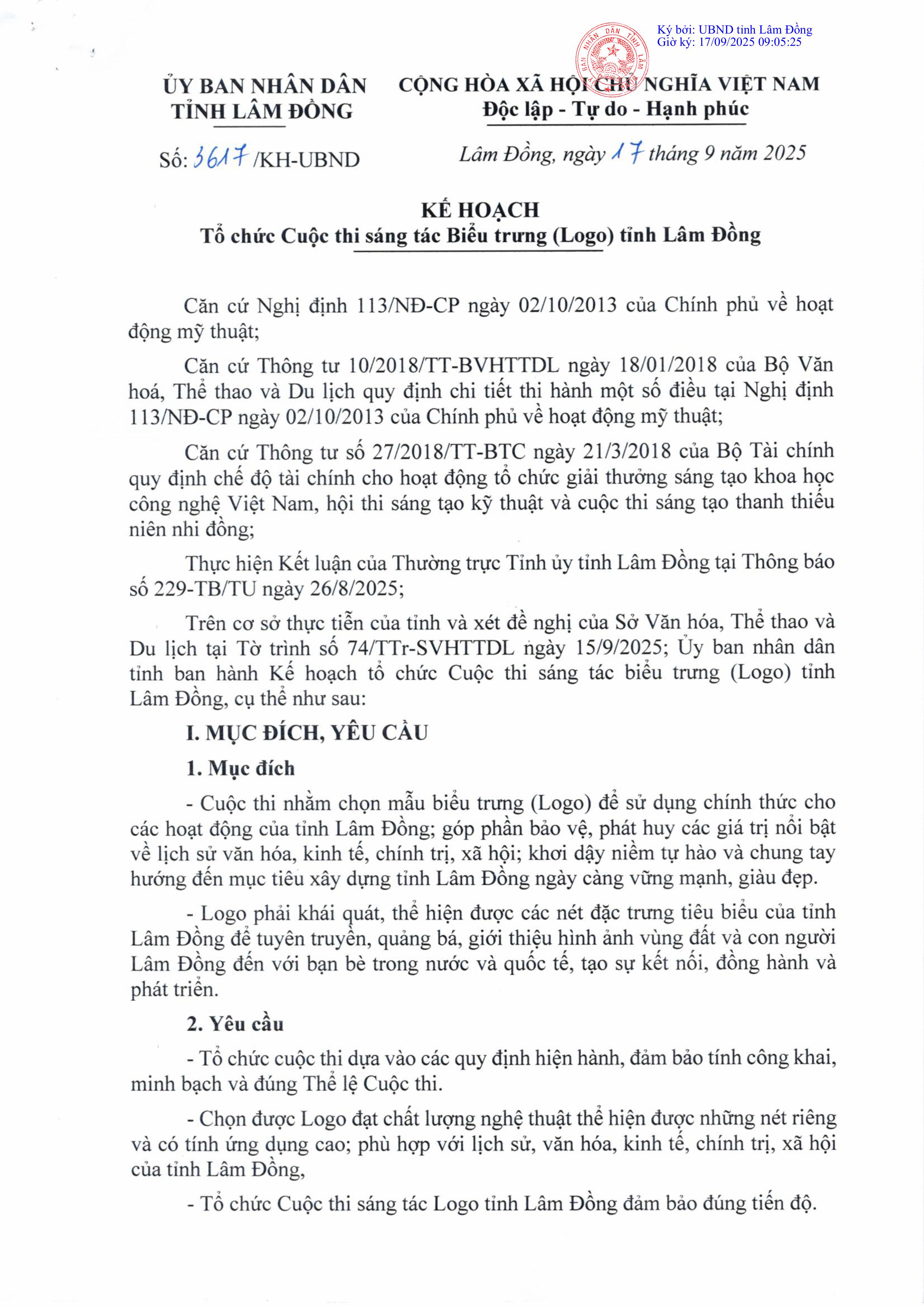 Ký bởi: UBND tỉnh Lâm Đồng
Giờ ký: 17/09/2025 09:05:25

ỦY BAN NHÂN DÂN
TỈNH LÂM ĐỒNG

CỘNG HÒA XÃ HỘI CHỦ NGHĨA VIỆT NAM
Độc lập - Tự do - Hạnh phúc

Số: 3617 /KH-UBND

Lâm Đồng, ngày 17 tháng 9 năm 2025

KẾ HOẠCH
Tổ chức Cuộc thi sáng tác Biểu trưng (Logo) tỉnh Lâm Đồng

Căn cứ Nghị định 113/NĐ-CP ngày 02/10/2013 của Chính phủ về hoạt động mỹ thuật;

Căn cứ Thông tư 10/2018/TT-BVHTTDL ngày 18/01/2018 của Bộ Văn hoá, Thể thao và Du lịch quy định chi tiết thi hành một số điều tại Nghị định 113/NĐ-CP ngày 02/10/2013 của Chính phủ về hoạt động mỹ thuật;

Căn cứ Thông tư số 27/2018/TT-BTC ngày 21/3/2018 của Bộ Tài chính quy định chế độ tài chính cho hoạt động tổ chức giải thưởng sáng tạo khoa học công nghệ Việt Nam, hội thi sáng tạo kỹ thuật và cuộc thi sáng tạo thanh thiếu niên nhi đồng;

Thực hiện Kết luận của Thường trực Tỉnh ủy tỉnh Lâm Đồng tại Thông báo số 229-TB/TU ngày 26/8/2025;

Trên cơ sở thực tiễn của tỉnh và xét đề nghị của Sở Văn hóa, Thể thao và Du lịch tại Tờ trình số 74/TTr-SVHTTDL ngày 15/9/2025; Ủy ban nhân dân tỉnh ban hành Kế hoạch tổ chức Cuộc thi sáng tác biểu trưng (Logo) tỉnh Lâm Đồng, cụ thể như sau:

I. MỤC ĐÍCH, YÊU CẦU

1. Mục đích

- Cuộc thi nhằm chọn mẫu biểu trưng (Logo) để sử dụng chính thức cho các hoạt động của tỉnh Lâm Đồng; góp phần bảo vệ, phát huy các giá trị nổi bật về lịch sử văn hóa, kinh tế, chính trị, xã hội; khơi dậy niềm tự hào và chung tay hướng đến mục tiêu xây dựng tỉnh Lâm Đồng ngày càng vững mạnh, giàu đẹp.

- Logo phải khái quát, thể hiện được các nét đặc trưng tiêu biểu của tỉnh Lâm Đồng để tuyên truyền, quảng bá, giới thiệu hình ảnh vùng đất và con người Lâm Đồng đến với bạn bè trong nước và quốc tế, tạo sự kết nối, đồng hành và phát triển.

2. Yêu cầu

- Tổ chức cuộc thi dựa vào các quy định hiện hành, đảm bảo tính công khai, minh bạch và đúng Thể lệ Cuộc thi.

- Chọn được Logo đạt chất lượng nghệ thuật thể hiện được những nét riêng và có tính ứng dụng cao; phù hợp với lịch sử, văn hóa, kinh tế, chính trị, xã hội của tỉnh Lâm Đồng,

- Tổ chức Cuộc thi sáng tác Logo tỉnh Lâm Đồng đảm bảo đúng tiến độ.